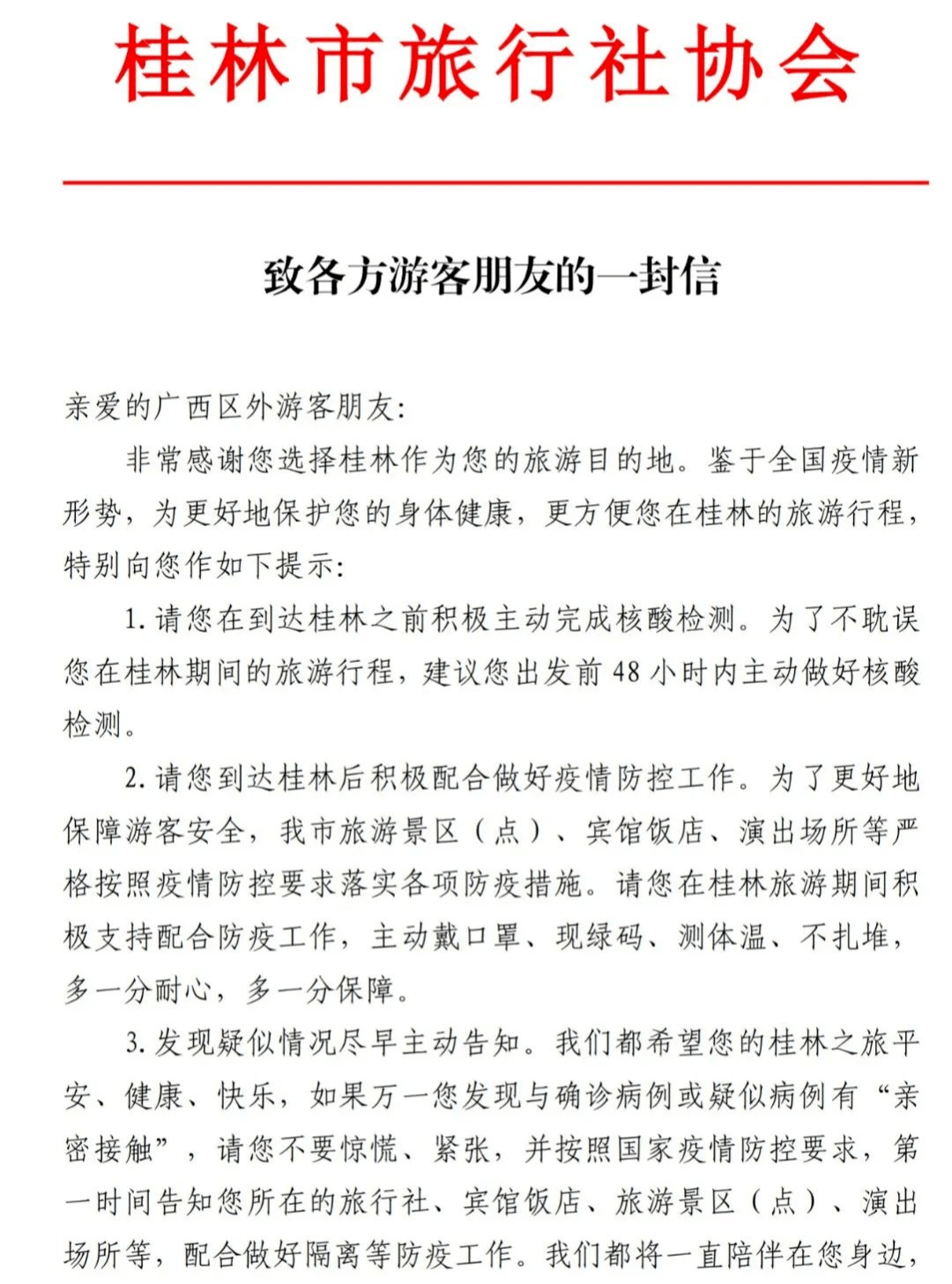 桂林市旅行社协会

致各方游客朋友的一封信

亲爱的广西区外游客朋友:

非常感谢您选择桂林作为您的旅游目的地。鉴于全国疫情新形势，为更好地保护您的身体健康，更方便您在桂林的旅游行程，特别向您作如下提示:

1. 请您在到达桂林之前积极主动完成核酸检测。为了不耽误您在桂林期间的旅游行程，建议您出发前 48 小时内主动做好核酸检测。

2. 请您到达桂林后积极配合做好疫情防控工作。为了更好地保障游客安全，我市旅游景区（点）、宾馆饭店、演出场所等严格按照疫情防控要求落实各项防疫措施。请您在桂林旅游期间积极支持配合防疫工作，主动戴口罩、现绿码、测体温、不扎堆，多一分耐心，多一分保障。

3. 发现疑似情况尽早主动告知。我们都希望您的桂林之旅平安、健康、快乐，如果万一您发现与确诊病例或疑似病例有“亲密接触”，请您不要惊慌、紧张，并按照国家疫情防控要求，第一时间告知您所在的旅行社、宾馆饭店、旅游景区（点）、演出场所等，配合做好隔离等防疫工作。我们都将一直陪伴在您身边，